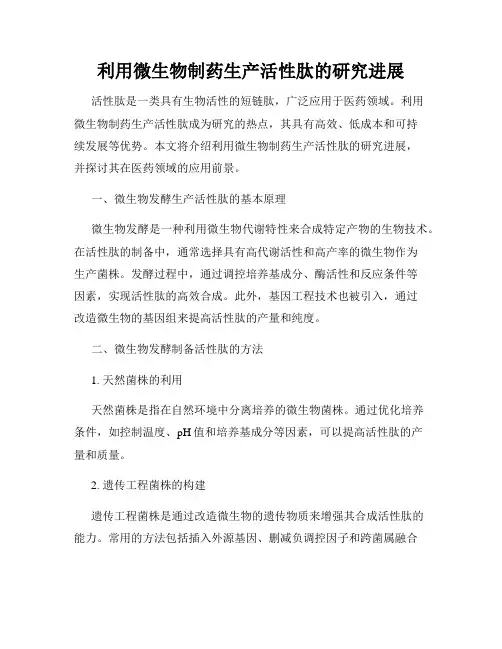 利用微生物制药生产活性肽的研究进展

活性肽是一类具有生物活性的短链肽，广泛应用于医药领域。利用微生物制药生产活性肽成为研究的热点，其具有高效、低成本和可持续发展等优势。本文将介绍利用微生物制药生产活性肽的研究进展，并探讨其在医药领域的应用前景。

一、微生物发酵生产活性肽的基本原理

微生物发酵是一种利用微生物代谢特性来合成特定产物的生物技术。在活性肽的制备中，通常选择具有高代谢活性和高产率的微生物作为生产菌株。发酵过程中，通过调控培养基成分、酶活性和反应条件等因素，实现活性肽的高效合成。此外，基因工程技术也被引入，通过改造微生物的基因组来提高活性肽的产量和纯度。

二、微生物发酵制备活性肽的方法

1. 天然菌株的利用

天然菌株是指在自然环境中分离培养的微生物菌株。通过优化培养条件，如控制温度、pH 值和培养基成分等因素，可以提高活性肽的产量和质量。

2. 遗传工程菌株的构建

遗传工程菌株是通过改造微生物的遗传物质来增强其合成活性肽的能力。常用的方法包括插入外源基因、删减负调控因子和跨菌属融合